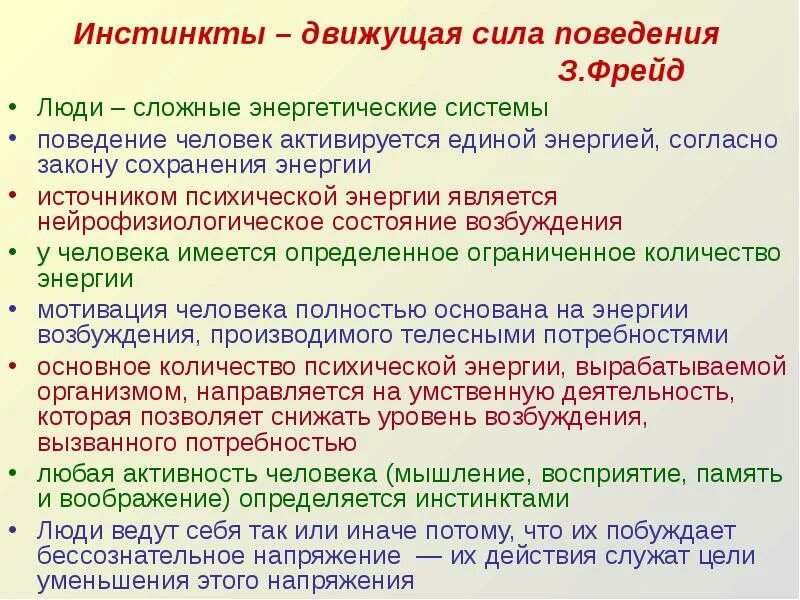 Инстинкты – движущая сила поведения
З.Фрейд

• Люди – сложные энергетические системы
• поведение человек активируется единой энергией, согласно закону сохранения энергии
• источником психической энергии является нейрофизиологическое состояние возбуждения
• у человека имеется определенное ограниченное количество энергии
• мотивация человека полностью основана на энергии возбуждения, производимого телесными потребностями
• основное количество психической энергии, вырабатываемой организмом, направляется на умственную деятельность, которая позволяет снижать уровень возбуждения, вызванного потребностью
• любая активность человека (мышление, восприятие, память и воображение) определяется инстинктами
• Люди ведут себя так или иначе потому, что их побуждает бессознательное напряжение — их действия служат цели уменьшения этого напряжения